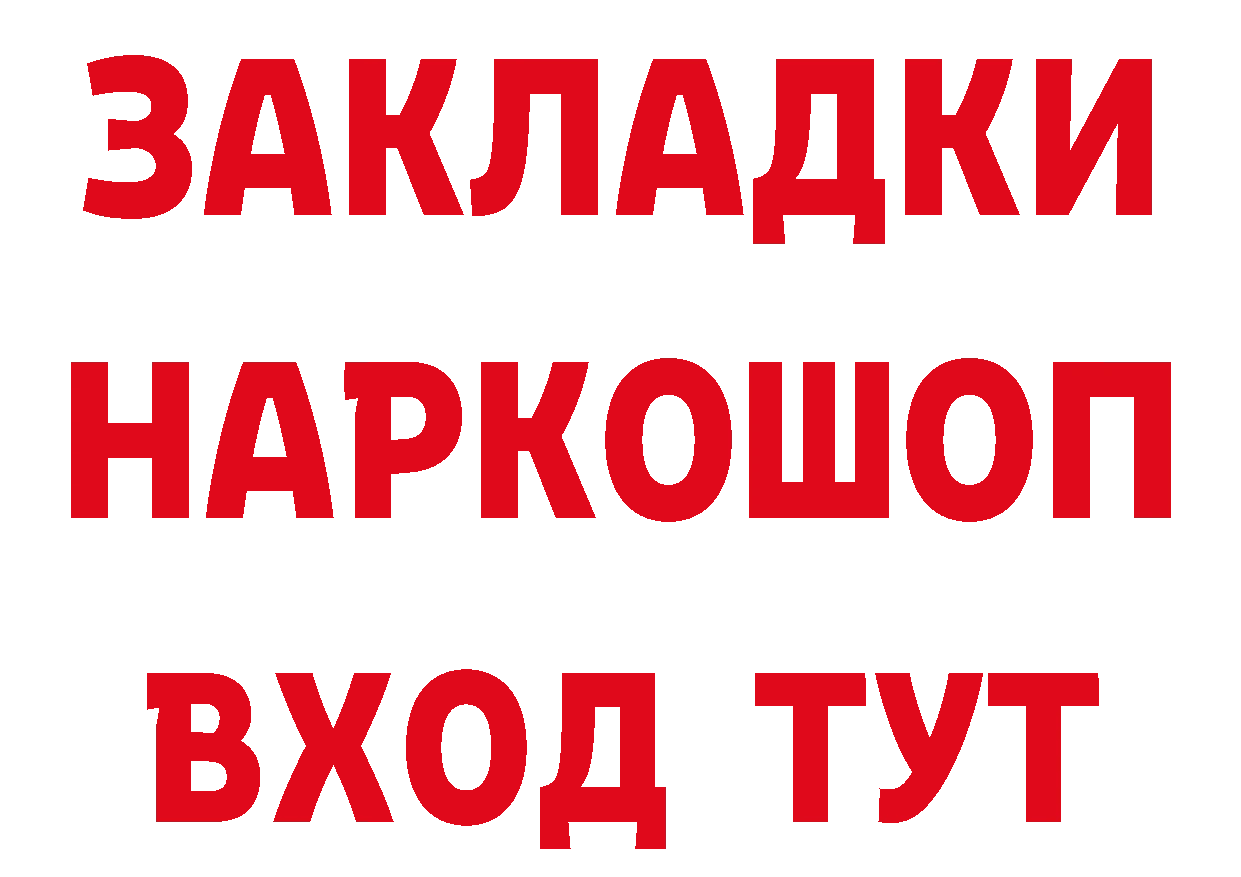 ЗАКЛАДКИ НАРКОШОП ВХОД ТУТ